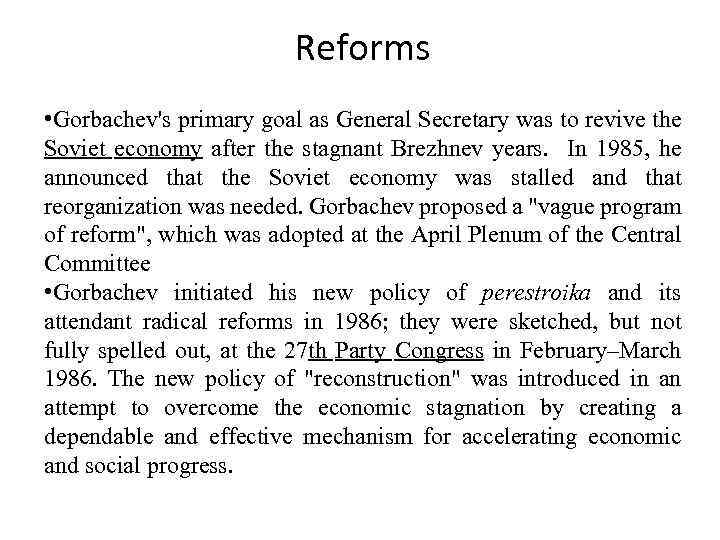 Reforms

•Gorbachev's primary goal as General Secretary was to revive the Soviet economy after the stagnant Brezhnev years. In 1985, he announced that the Soviet economy was stalled and that reorganization was needed. Gorbachev proposed a "vague program of reform", which was adopted at the April Plenum of the Central Committee

•Gorbachev initiated his new policy of perestroika and its attendant radical reforms in 1986; they were sketched, but not fully spelled out, at the 27th Party Congress in February–March 1986. The new policy of "reconstruction" was introduced in an attempt to overcome the economic stagnation by creating a dependable and effective mechanism for accelerating economic and social progress.